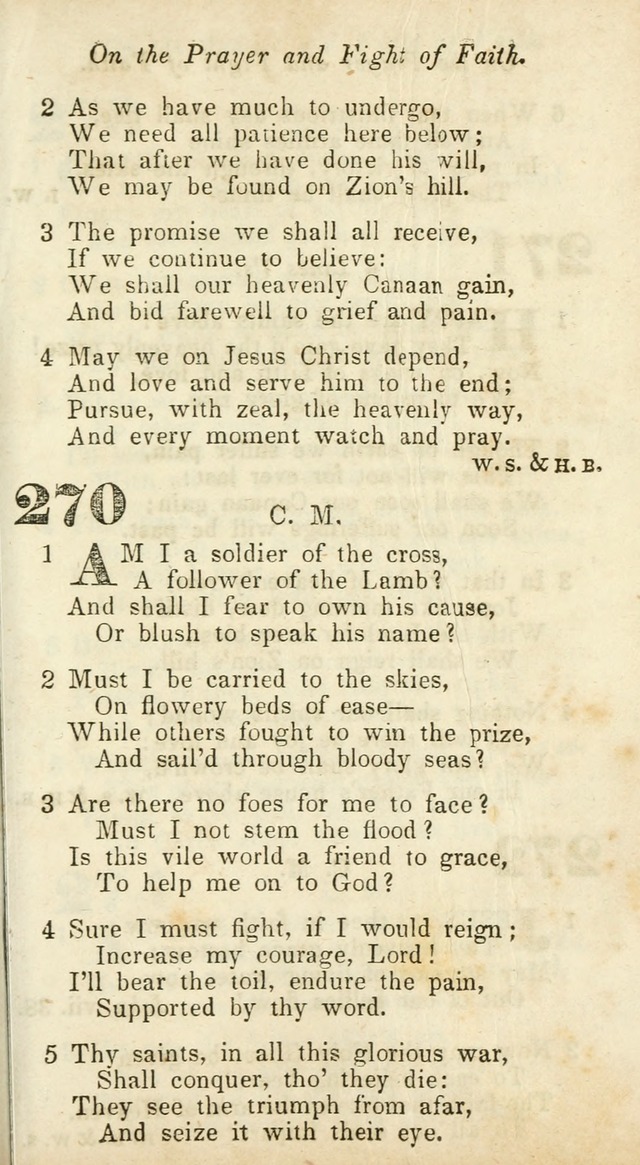 On the Prayer and Fight of Faith.

2 As we have much to undergo,
We need all patience here below;
That after we have done his will,
We may be found on Zion's hill.

3 The promise we shall all receive,
If we continue to believe:
We shall our heavenly Canaan gain,
And bid farewell to grief and pain.

4 May we on Jesus Christ depend,
And love and serve him to the end;
Pursue, with zeal, the heavenly way,
And every moment watch and pray.
W. S. & H. B.

270 C. M.

1 AM I a soldier of the cross,
A follower of the Lamb?
And shall I fear to own his cause,
Or blush to speak his name?

2 Must I be carried to the skies,
On flowery beds of ease—
While others fought to win the prize,
And sail'd through bloody seas?

3 Are there no foes for me to face?
Must I not stem the flood?
Is this vile world a friend to grace,
To help me on to God?

4 Sure I must fight, if I would reign;
Increase my courage, Lord!
I'll bear the toil, endure the pain,
Supported by thy word.

5 Thy saints, in all this glorious war,
Shall conquer, tho' they die:
They see the triumph from afar,
And seize it with their eye.